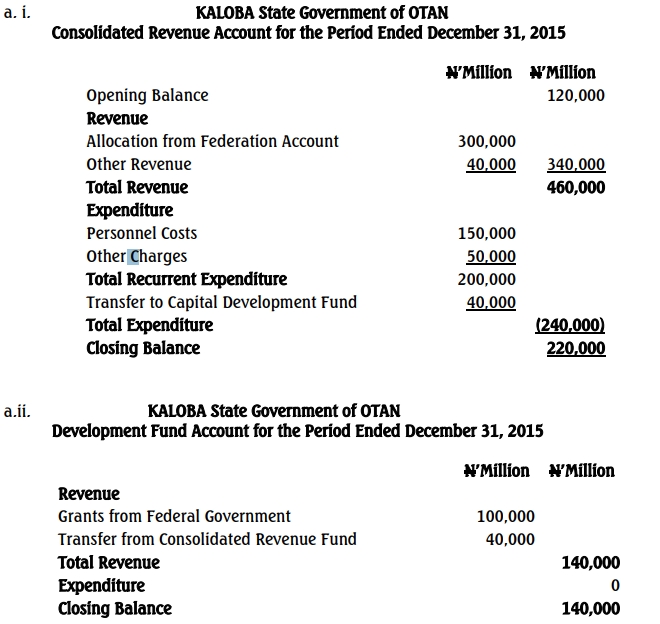 a. i.

KALOBA State Government of OTAN
Consolidated Revenue Account for the Period Ended December 31, 2015

| | ₦'Million | ₦'Million |
|---|---|---|
| Opening Balance | | 120,000 |
| **Revenue** | | |
| Allocation from Federation Account | 300,000 | |
| Other Revenue | 40,000 | 340,000 |
| **Total Revenue** | | **460,000** |
| **Expenditure** | | |
| Personnel Costs | 150,000 | |
| Other Charges | 50,000 | |
| **Total Recurrent Expenditure** | 200,000 | |
| Transfer to Capital Development Fund | 40,000 | |
| **Total Expenditure** | | **(240,000)** |
| **Closing Balance** | | **220,000** |

a.ii.

KALOBA State Government of OTAN
Development Fund Account for the Period Ended December 31, 2015

| | ₦'Million | ₦'Million |
|---|---|---|
| **Revenue** | | |
| Grants from Federal Government | 100,000 | |
| Transfer from Consolidated Revenue Fund | 40,000 | |
| **Total Revenue** | | **140,000** |
| **Expenditure** | | **0** |
| **Closing Balance** | | **140,000** |